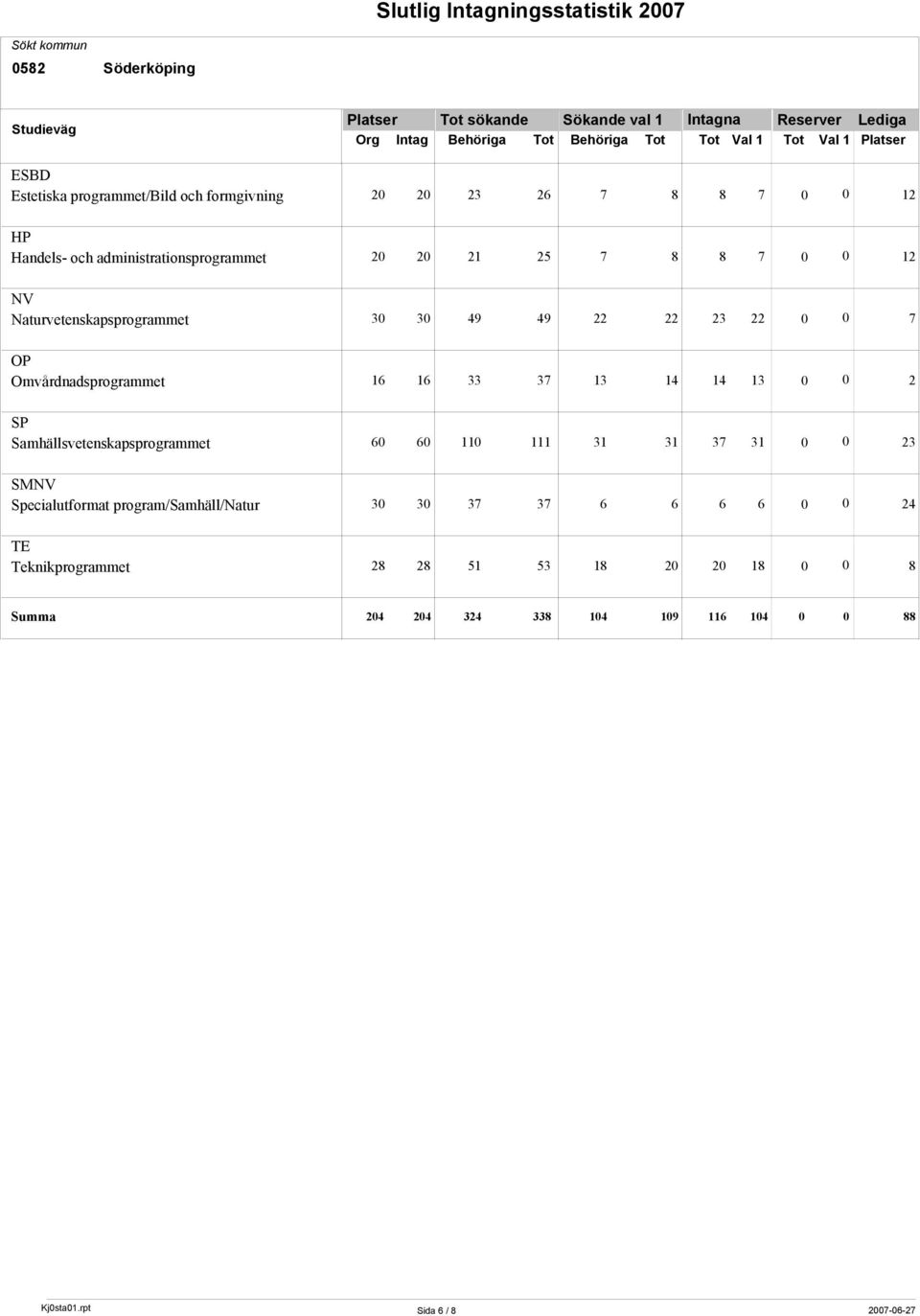 Slutlig Intagningsstatistik 2007

Sökt kommun
0582 Söderköping

| Studieväg | Platser Org | Platser Intag | Tot sökande Behöriga | Tot sökande Tot | Sökande val 1 Behöriga | Sökande val 1 Tot | Intagna Tot | Intagna Val 1 | Reserver Tot | Reserver Val 1 | Lediga Platser |
|---|---|---|---|---|---|---|---|---|---|---|---|
| ESBD Estetiska programmet/Bild och formgivning | 20 | 20 | 23 | 26 | 7 | 8 | 8 | 7 | 0 | 0 | 12 |
| HP Handels- och administrationsprogrammet | 20 | 20 | 21 | 25 | 7 | 8 | 8 | 7 | 0 | 0 | 12 |
| NV Naturvetenskapsprogrammet | 30 | 30 | 49 | 49 | 22 | 22 | 23 | 22 | 0 | 0 | 7 |
| OP Omvårdnadsprogrammet | 16 | 16 | 33 | 37 | 13 | 14 | 14 | 13 | 0 | 0 | 2 |
| SP Samhällsvetenskapsprogrammet | 60 | 60 | 110 | 111 | 31 | 31 | 37 | 31 | 0 | 0 | 23 |
| SMNV Specialutformat program/Samhäll/Natur | 30 | 30 | 37 | 37 | 6 | 6 | 6 | 6 | 0 | 0 | 24 |
| TE Teknikprogrammet | 28 | 28 | 51 | 53 | 18 | 20 | 20 | 18 | 0 | 0 | 8 |
| Summa | 204 | 204 | 324 | 338 | 104 | 109 | 116 | 104 | 0 | 0 | 88 |

Kj0sta01.rpt Sida 6 / 8 2007-06-27